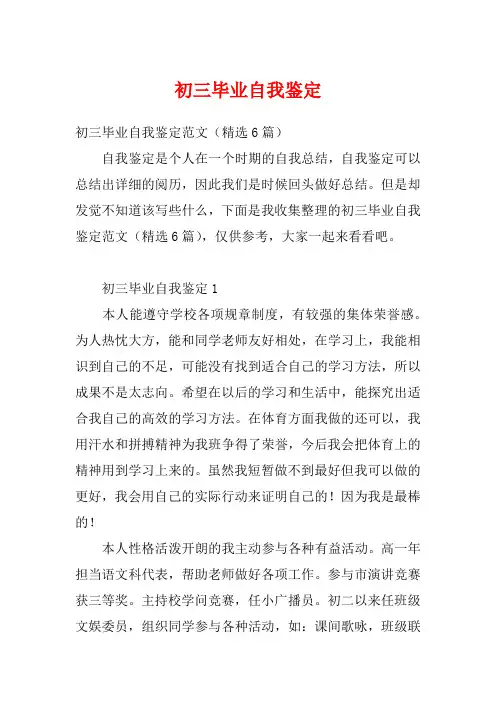 初三毕业自我鉴定

初三毕业自我鉴定范文（精选6篇）

自我鉴定是个人在一个时期的自我总结，自我鉴定可以总结出详细的阅历，因此我们是时候回头做好总结。但是却发觉不知道该写些什么，下面是我收集整理的初三毕业自我鉴定范文（精选6篇），仅供参考，大家一起来看看吧。

初三毕业自我鉴定1

本人能遵守学校各项规章制度，有较强的集体荣誉感。为人热忱大方，能和同学老师友好相处，在学习上，我能相识到自己的不足，可能没有找到适合自己的学习方法，所以成果不是太志向。希望在以后的学习和生活中，能探究出适合我自己的高效的学习方法。在体育方面我做的还可以，我用汗水和拼搏精神为我班争得了荣誉，今后我会把体育上的精神用到学习上来的。虽然我短暂做不到最好但我可以做的更好，我会用自己的实际行动来证明自己的！因为我是最棒的！

本人性格活泼开朗的我主动参与各种有益活动。高一年担当语文科代表，帮助老师做好各项工作。参与市演讲竞赛获三等奖。主持校学问竞赛，任小广播员。初二以来任班级文娱委员，组织同学参与各种活动，如：课间歌咏，班级联